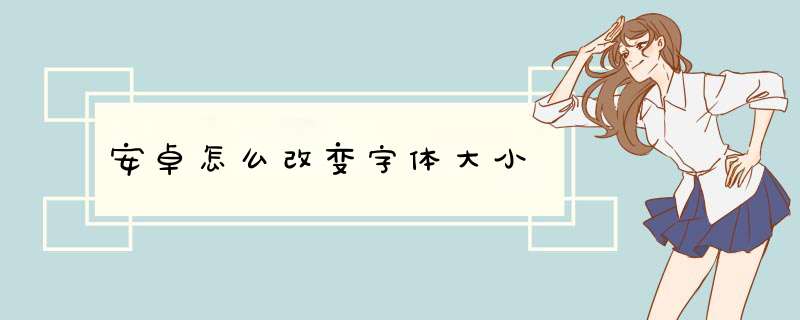 安卓怎么改变字体大小